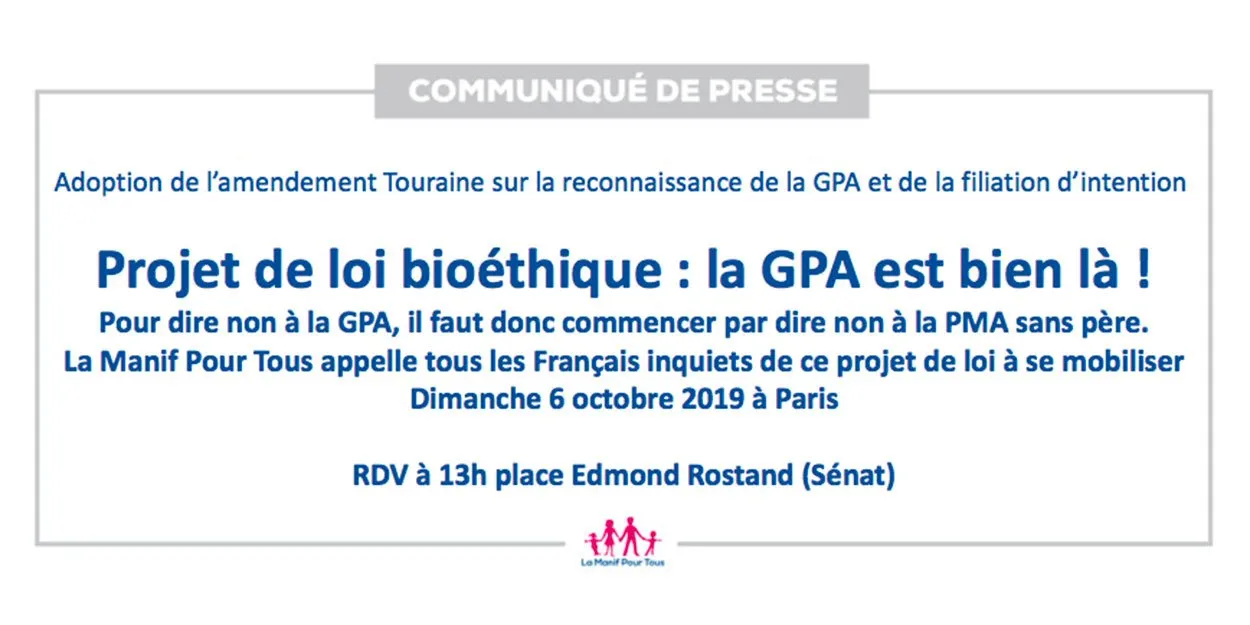 COMMUNIQUÉ DE PRESSE

Adoption de l'amendement Touraine sur la reconnaissance de la GPA et de la filiation d'intention

Projet de loi bioéthique : la GPA est bien là !

Pour dire non à la GPA, il faut donc commencer par dire non à la PMA sans père.
La Manif Pour Tous appelle tous les Français inquiets de ce projet de loi à se mobiliser
Dimanche 6 octobre 2019 à Paris

RDV à 13h place Edmond Rostand (Sénat)

La Manif Pour Tous